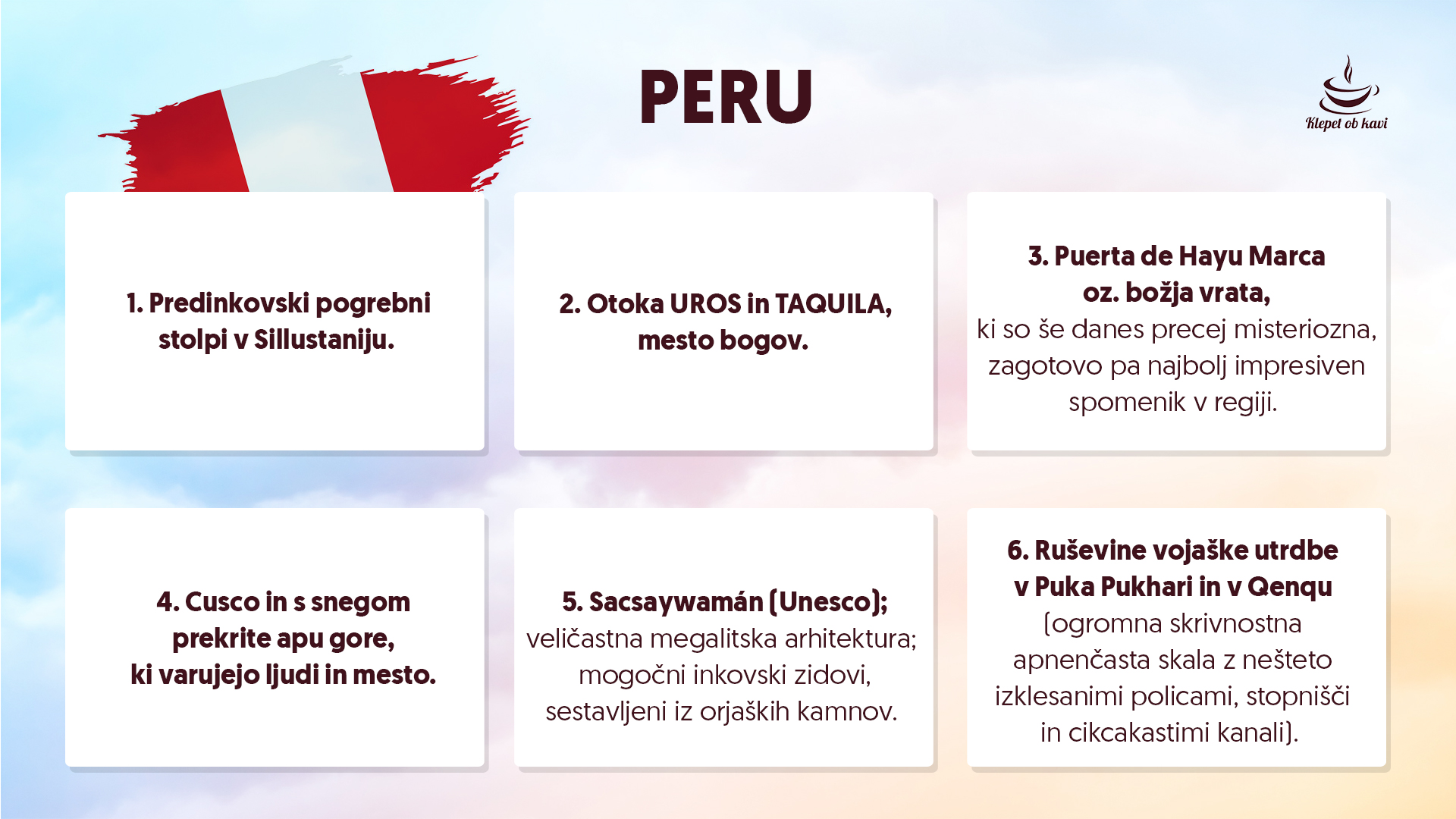 PERU

Klepet ob kavi

1. Predinkovski pogrebni stolpi v Sillustaniju.

2. Otoka UROS in TAQUILA, mesto bogov.

3. Puerta de Hayu Marca oz. božja vrata, ki so še danes precej misteriozna, zagotovo pa najbolj impresiven spomenik v regiji.

4. Cusco in s snegom prekrite apu gore, ki varujejo ljudi in mesto.

5. Sacsaywamán (Unesco); veličastna megalitska arhitektura; mogočni inkovski zidovi, sestavljeni iz orjaških kamnov.

6. Ruševine vojaške utrdbe v Puka Pukhari in v Qenqu (ogromna skrivnostna apnenčasta skala z nešteto izklesanimi policami, stopnišči in cikcakastimi kanali).